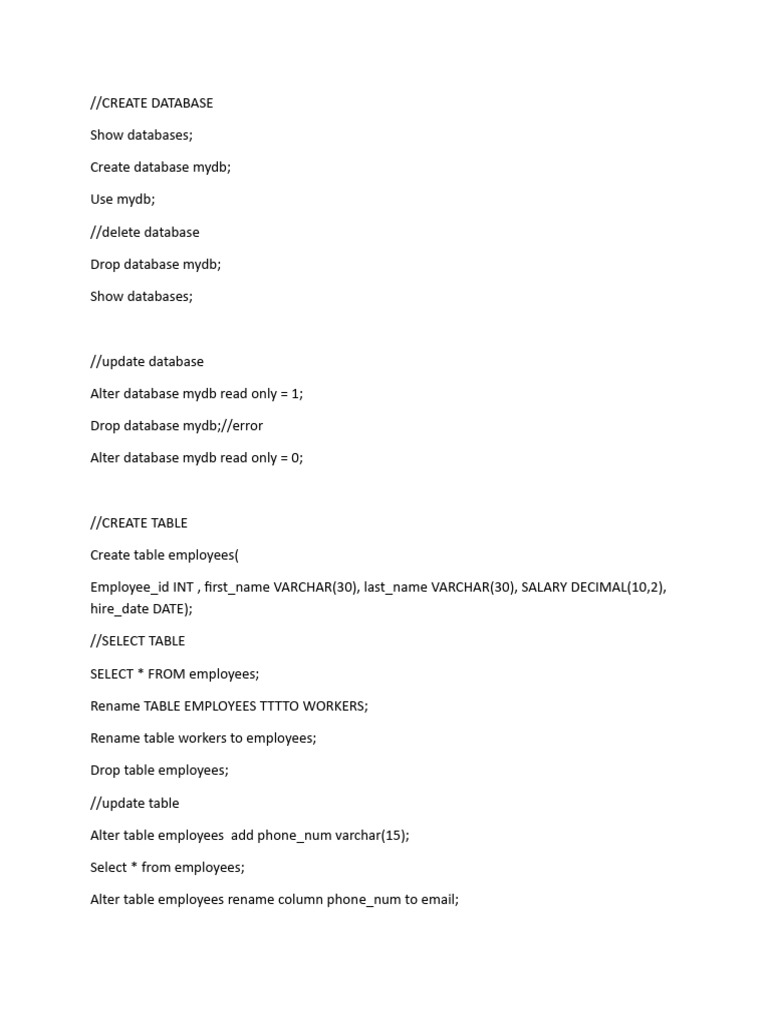 //CREATE DATABASE

Show databases;

Create database mydb;

Use mydb;

//delete database

Drop database mydb;

Show databases;

//update database

Alter database mydb read only = 1;

Drop database mydb;//error

Alter database mydb read only = 0;

//CREATE TABLE

Create table employees(

Employee_id INT , first_name VARCHAR(30), last_name VARCHAR(30), SALARY DECIMAL(10,2), hire_date DATE);

//SELECT TABLE

SELECT * FROM employees;

Rename TABLE EMPLOYEES TTTTO WORKERS;

Rename table workers to employees;

Drop table employees;

//update table

Alter table employees add phone_num varchar(15);

Select * from employees;

Alter table employees rename column phone_num to email;